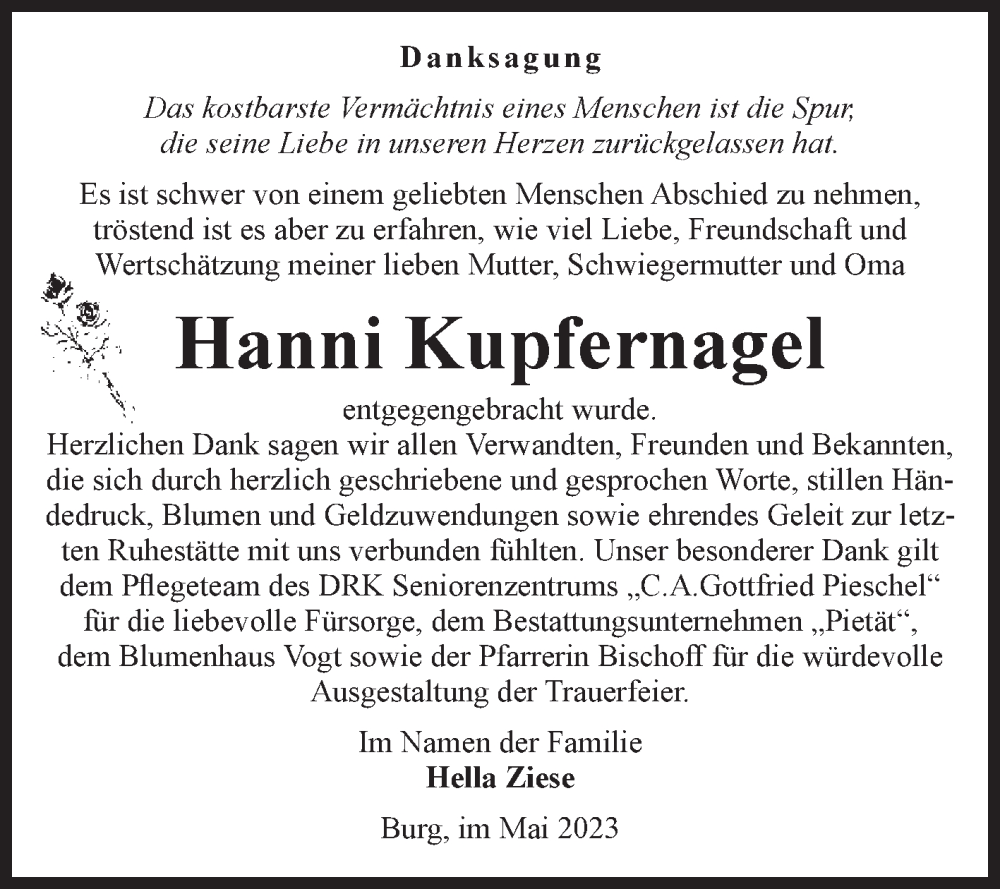 Danksagung

Das kostbarste Vermächtnis eines Menschen ist die Spur, die seine Liebe in unseren Herzen zurückgelassen hat.

Es ist schwer von einem geliebten Menschen Abschied zu nehmen, tröstend ist es aber zu erfahren, wie viel Liebe, Freundschaft und Wertschätzung meiner lieben Mutter, Schwiegermutter und Oma

Hanni Kupfernagel

entgegengebracht wurde.
Herzlichen Dank sagen wir allen Verwandten, Freunden und Bekannten, die sich durch herzlich geschriebene und gesprochen Worte, stillen Händedruck, Blumen und Geldzuwendungen sowie ehrendes Geleit zur letzten Ruhestätte mit uns verbunden fühlten. Unser besonderer Dank gilt dem Pflegeteam des DRK Seniorenzentrums „C.A.Gottfried Pieschel“ für die liebevolle Fürsorge, dem Bestattungsunternehmen „Pietät“, dem Blumenhaus Vogt sowie der Pfarrerin Bischoff für die würdevolle Ausgestaltung der Trauerfeier.

Im Namen der Familie
Hella Ziese

Burg, im Mai 2023